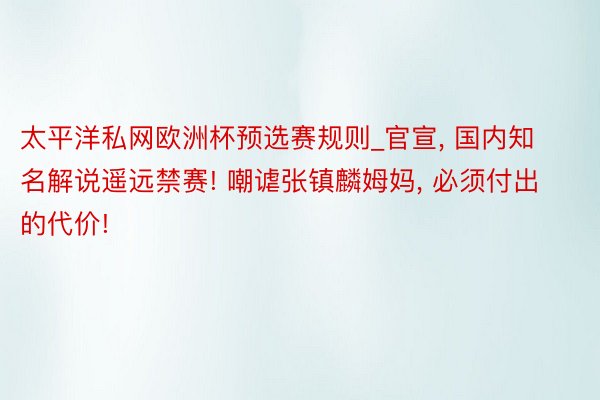 太平洋私网欧洲杯预选赛规则_官宣, 国内知名解说遥远禁赛! 嘲谑张镇麟姆妈, 必须付出的代价!